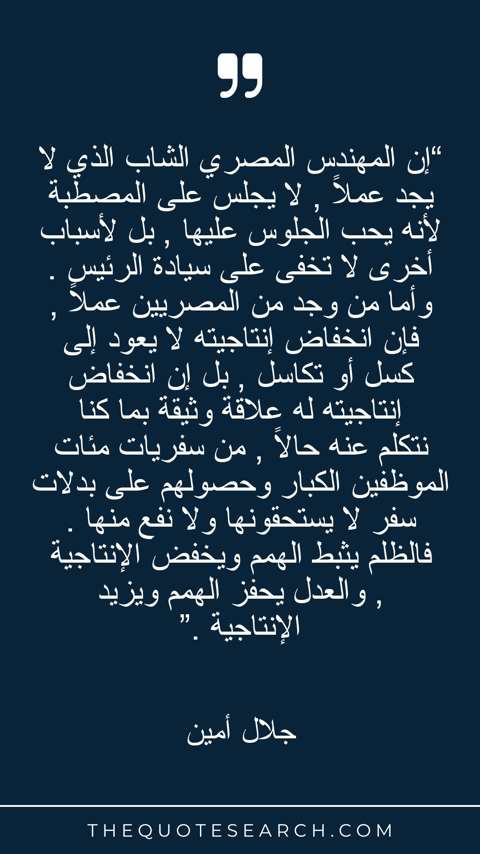 "إن المهندس المصري الشاب الذي لا يجد عملاً , لا يجلس على المصطبة لأنه يحب الجلوس عليها , بل لأسباب أخرى لا تخفى على سيادة الرئيس . وأما من وجد من المصريين عملاً , فإن انخفاض إنتاجيته لا يعود إلى كسل أو تكاسل , بل إن انخفاض إنتاجيته له علاقة وثيقة بما كنا نتكلم عنه حالاً , من سفريات مئات الموظفين الكبار وحصولهم على بدلات سفر لا يستحقونها ولا نفع منها . فالظلم يثبط الهمم ويخفض الإنتاجية , والعدل يحفز الهمم ويزيد الإنتاجية ."

جلال أمين

THEQUOTESEARCH.COM